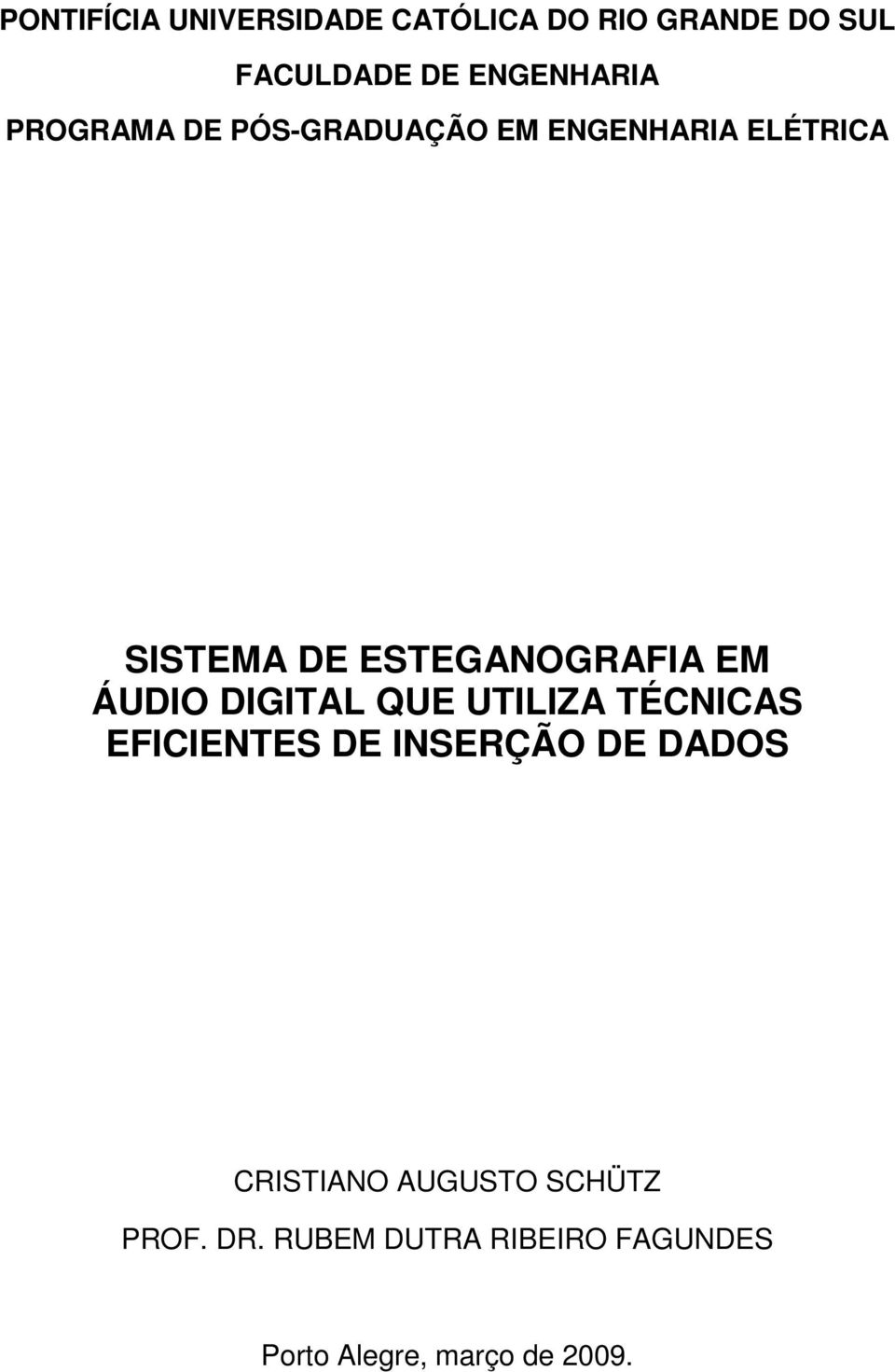 PONTIFÍCIA UNIVERSIDADE CATÓLICA DO RIO GRANDE DO SUL

FACULDADE DE ENGENHARIA

PROGRAMA DE PÓS-GRADUAÇÃO EM ENGENHARIA ELÉTRICA

SISTEMA DE ESTEGANOGRAFIA EM ÁUDIO DIGITAL QUE UTILIZA TÉCNICAS EFICIENTES DE INSERÇÃO DE DADOS

CRISTIANO AUGUSTO SCHÜTZ

PROF. DR. RUBEM DUTRA RIBEIRO FAGUNDES

Porto Alegre, março de 2009.